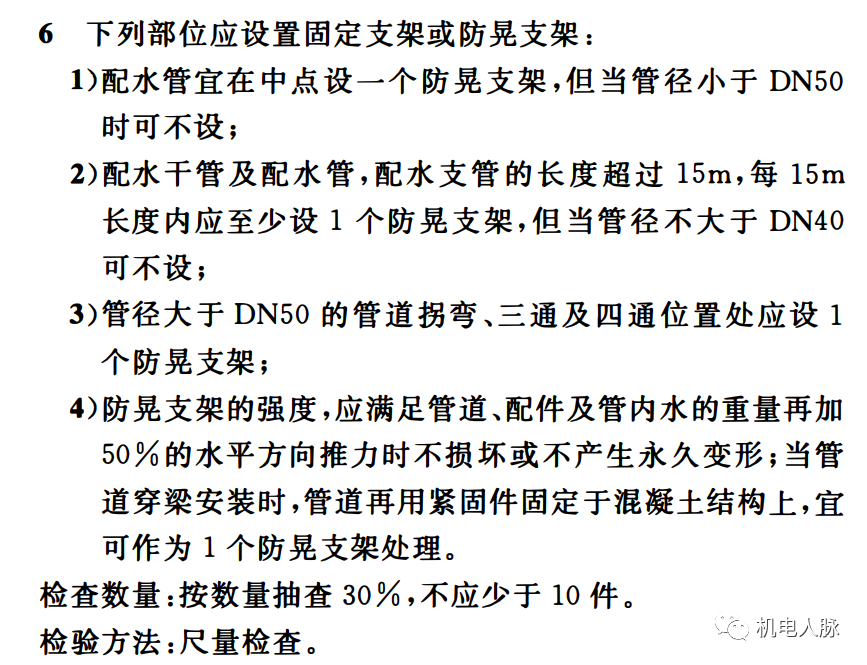 6　下列部位应设置固定支架或防晃支架：

1)配水管宜在中点设一个防晃支架，但当管径小于 DN50 时可不设；

2)配水干管及配水管，配水支管的长度超过 15m，每 15m 长度内应至少设 1 个防晃支架，但当管径不大于 DN40 可不设；

3)管径大于 DN50 的管道拐弯、三通及四通位置处应设 1 个防晃支架；

4)防晃支架的强度，应满足管道、配件及管内水的重量再加 50％的水平方向推力时不损坏或不产生永久变形；当管道穿梁安装时，管道再用紧固件固定于混凝土结构上，宜可作为 1 个防晃支架处理。

检查数量：按数量抽查 30％，不应少于 10 件。

检验方法：尺量检查。

机电人脉